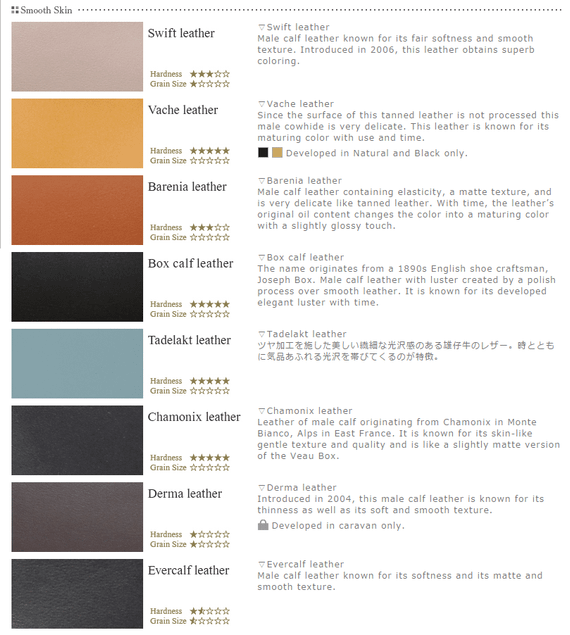 Smooth Skin

Swift leather
Hardness ★★★☆☆
Grain Size ★☆☆☆☆

▽Swift leather
Male calf leather known for its fair softness and smooth texture. Introduced in 2006, this leather obtains superb coloring.

Vache leather
Hardness ★★★★★
Grain Size ☆☆☆☆☆

▽Vache leather
Since the surface of this tanned leather is not processed this male cowhide is very delicate. This leather is known for its maturing color with use and time.
Developed in Natural and Black only.

Barenia leather
Hardness ★★★☆☆
Grain Size ☆☆☆☆☆

▽Barenia leather
Male calf leather containing elasticity, a matte texture, and is very delicate like tanned leather. With time, the leather's original oil content changes the color into a maturing color with a slightly glossy touch.

Box calf leather
Hardness ★★★★★
Grain Size ☆☆☆☆☆

▽Box calf leather
The name originates from a 1890s English shoe craftsman, Joseph Box. Male calf leather with luster created by a polish process over smooth leather. It is known for its developed elegant luster with time.

Tadelakt leather
Hardness ★★★★★
Grain Size ☆☆☆☆☆

▽Tadelakt leather
ツヤ加工を施した美しい繊細な光沢感のある雄仔牛のレザー。時とともに気品あふれる光沢を帯びてくるのが特徴。

Chamonix leather
Hardness ★★★★★
Grain Size ☆☆☆☆☆

▽Chamonix leather
Leather of male calf originating from Chamonix in Monte Bianco, Alps in East France. It is known for its skin-like gentle texture and quality and is like a slightly matte version of the Veau Box.

Derma leather
Hardness ★☆☆☆☆
Grain Size ★☆☆☆☆

▽Derma leather
Introduced in 2004, this male calf leather is known for its thinness as well as its soft and smooth texture.
Developed in caravan only.

Evercalf leather
Hardness ★★☆☆☆
Grain Size ★☆☆☆☆

▽Evercalf leather
Male calf leather known for its softness and its matte and smooth texture.